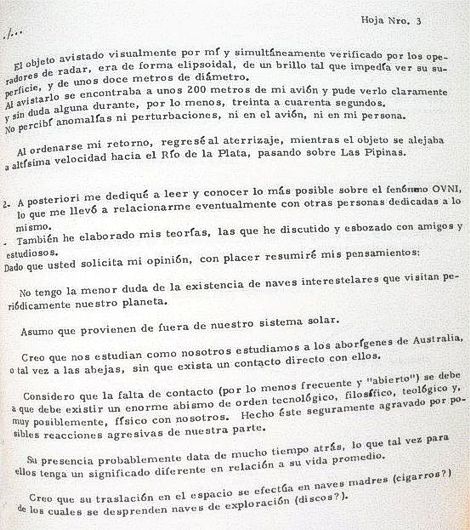 Hoja Nro. 3

./...

El objeto avistado visualmente por mí y simultáneamente verificado por los operadores de radar, era de forma elipsoidal, de un brillo tal que impedía ver su superficie, y de unos doce metros de diámetro.
Al avistarlo se encontraba a unos 200 metros de mi avión y pude verlo claramente y sin duda alguna durante, por lo menos, treinta a cuarenta segundos.
No percibí anomalías ni perturbaciones, ni en el avión, ni en mi persona.

Al ordenarse mi retorno, regresé al aterrizaje, mientras el objeto se alejaba a altísima velocidad hacia el Río de la Plata, pasando sobre Las Pipinas.

2- A posteriori me dediqué a leer y conocer lo más posible sobre el fenómeno OVNI, lo que me llevó a relacionarme eventualmente con otras personas dedicadas a lo mismo.
- También he elaborado mis teorías, las que he discutido y esbozado con amigos y estudiosos.
Dado que usted solicita mi opinión, con placer resumiré mis pensamientos:

No tengo la menor duda de la existencia de naves interestelares que visitan periódicamente nuestro planeta.

Asumo que provienen de fuera de nuestro sistema solar.

Creo que nos estudian como nosotros estudiamos a los aborígenes de Australia, o tal vez a las abejas, sin que exista un contacto directo con ellos.

Considero que la falta de contacto (por lo menos frecuente y "abierto") se debe a que debe existir un enorme abismo de orden tecnológico, filosófico, teológico y, muy posiblemente, físico con nosotros. Hecho éste seguramente agravado por posibles reacciones agresivas de nuestra parte.

Su presencia probablemente data de mucho tiempo atrás, lo que tal vez para ellos tenga un significado diferente en relación a su vida promedio.

Creo que su traslación en el espacio se efectúa en naves madres (cigarros?) de los cuales se desprenden naves de exploración (discos?).